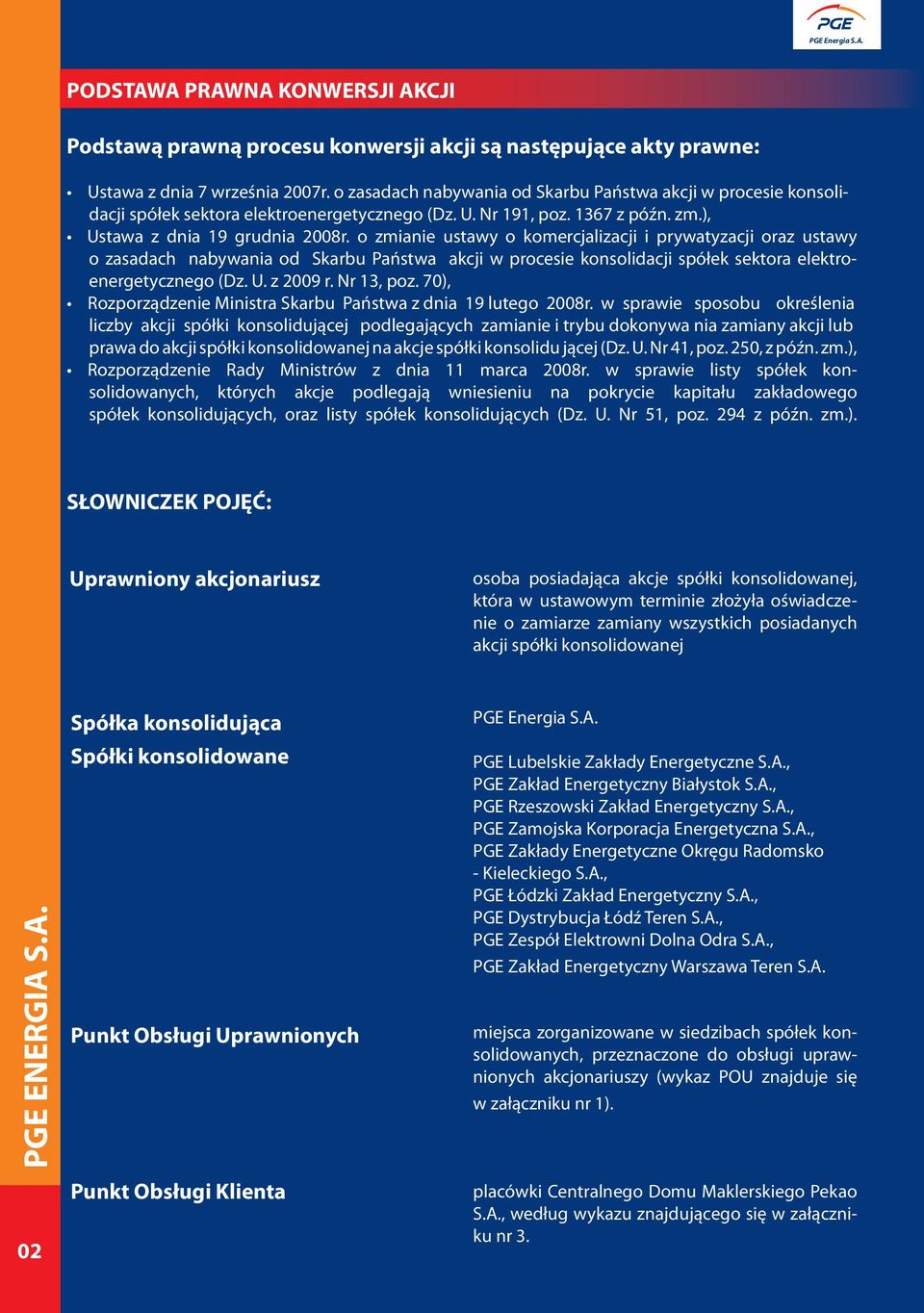 PGE
PGE Energia S.A.

PODSTAWA PRAWNA KONWERSJI AKCJI

Podstawą prawną procesu konwersji akcji są następujące akty prawne:

• Ustawa z dnia 7 września 2007r. o zasadach nabywania od Skarbu Państwa akcji w procesie konsolidacji spółek sektora elektroenergetycznego (Dz. U. Nr 191, poz. 1367 z późn. zm.),
• Ustawa z dnia 19 grudnia 2008r. o zmianie ustawy o komercjalizacji i prywatyzacji oraz ustawy o zasadach nabywania od Skarbu Państwa akcji w procesie konsolidacji spółek sektora elektroenergetycznego (Dz. U. z 2009 r. Nr 13, poz. 70),
• Rozporządzenie Ministra Skarbu Państwa z dnia 19 lutego 2008r. w sprawie sposobu określenia liczby akcji spółki konsolidującej podlegających zamianie i trybu dokonywa nia zamiany akcji lub prawa do akcji spółki konsolidowanej na akcje spółki konsolidu jącej (Dz. U. Nr 41, poz. 250, z późn. zm.),
• Rozporządzenie Rady Ministrów z dnia 11 marca 2008r. w sprawie listy spółek konsolidowanych, których akcje podlegają wniesieniu na pokrycie kapitału zakładowego spółek konsolidujących, oraz listy spółek konsolidujących (Dz. U. Nr 51, poz. 294 z późn. zm.).

SŁOWNICZEK POJĘĆ:

Uprawniony akcjonariusz

osoba posiadająca akcje spółki konsolidowanej, która w ustawowym terminie złożyła oświadczenie o zamiarze zamiany wszystkich posiadanych akcji spółki konsolidowanej

Spółka konsolidująca

PGE Energia S.A.

Spółki konsolidowane

PGE Lubelskie Zakłady Energetyczne S.A.,
PGE Zakład Energetyczny Białystok S.A.,
PGE Rzeszowski Zakład Energetyczny S.A.,
PGE Zamojska Korporacja Energetyczna S.A.,
PGE Zakłady Energetyczne Okręgu Radomsko - Kieleckiego S.A.,
PGE Łódzki Zakład Energetyczny S.A.,
PGE Dystrybucja Łódź Teren S.A.,
PGE Zespół Elektrowni Dolna Odra S.A.,
PGE Zakład Energetyczny Warszawa Teren S.A.

Punkt Obsługi Uprawnionych

miejsca zorganizowane w siedzibach spółek konsolidowanych, przeznaczone do obsługi uprawnionych akcjonariuszy (wykaz POU znajduje się w załączniku nr 1).

Punkt Obsługi Klienta

placówki Centralnego Domu Maklerskiego Pekao S.A., według wykazu znajdującego się w załączniku nr 3.

PGE ENERGIA S.A.

02